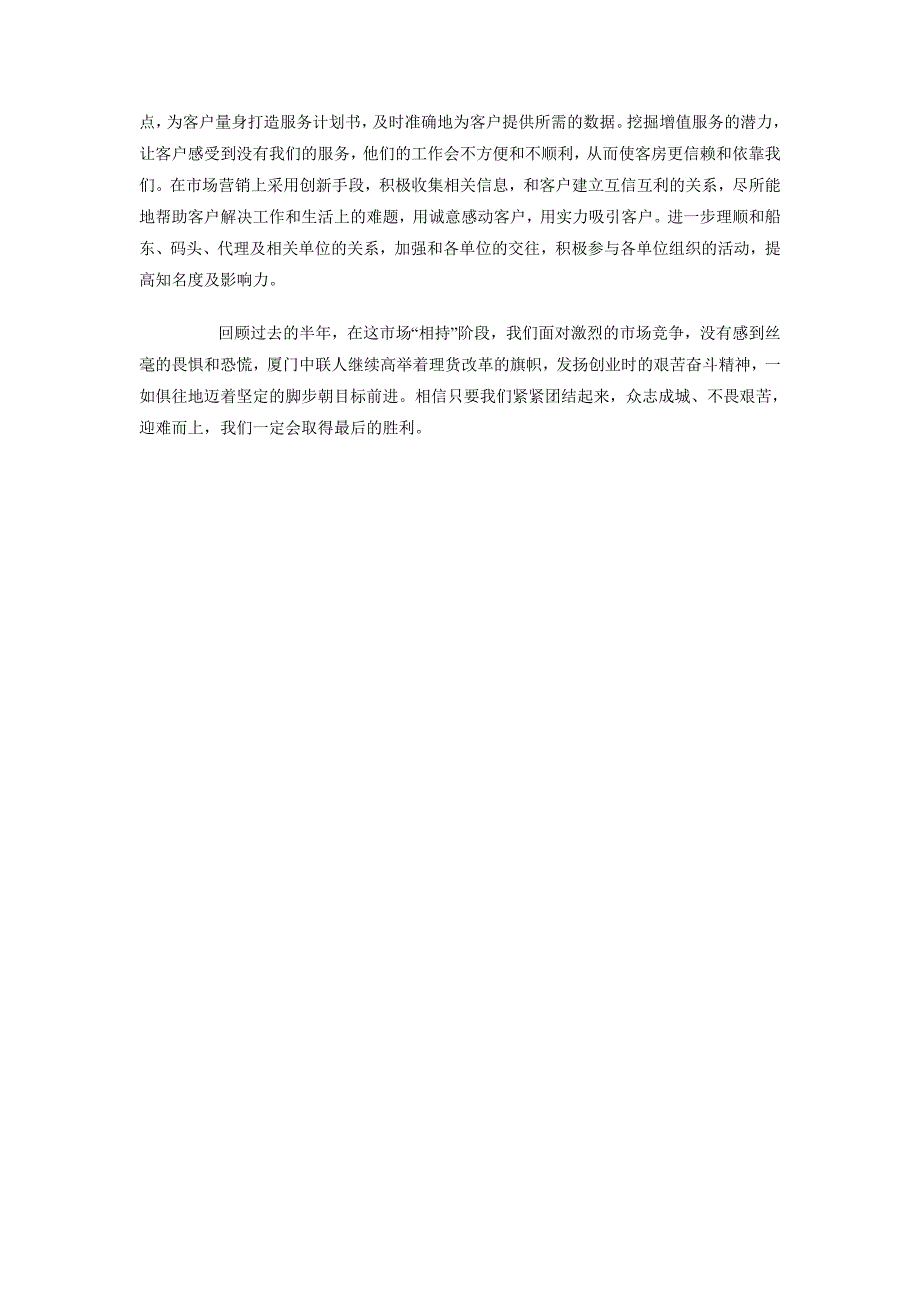 点，为客户量身打造服务计划书，及时准确地为客户提供所需的数据。挖掘增值服务的潜力，让客户感受到没有我们的服务，他们的工作会不方便和不顺利，从而使客房更信赖和依靠我们。在市场营销上采用创新手段，积极收集相关信息，和客户建立互信互利的关系，尽所能地帮助客户解决工作和生活上的难题，用诚意感动客户，用实力吸引客户。进一步理顺和船东、码头、代理及相关单位的关系，加强和各单位的交往，积极参与各单位组织的活动，提高知名度及影响力。

回顾过去的半年，在这市场“相持”阶段，我们面对激烈的市场竞争，没有感到丝毫的畏惧和恐慌，厦门中联人继续高举着理货改革的旗帜，发扬创业时的艰苦奋斗精神，一如俱往地迈着坚定的脚步朝目标前进。相信只要我们紧紧团结起来，众志成城、不畏艰苦，迎难而上，我们一定会取得最后的胜利。